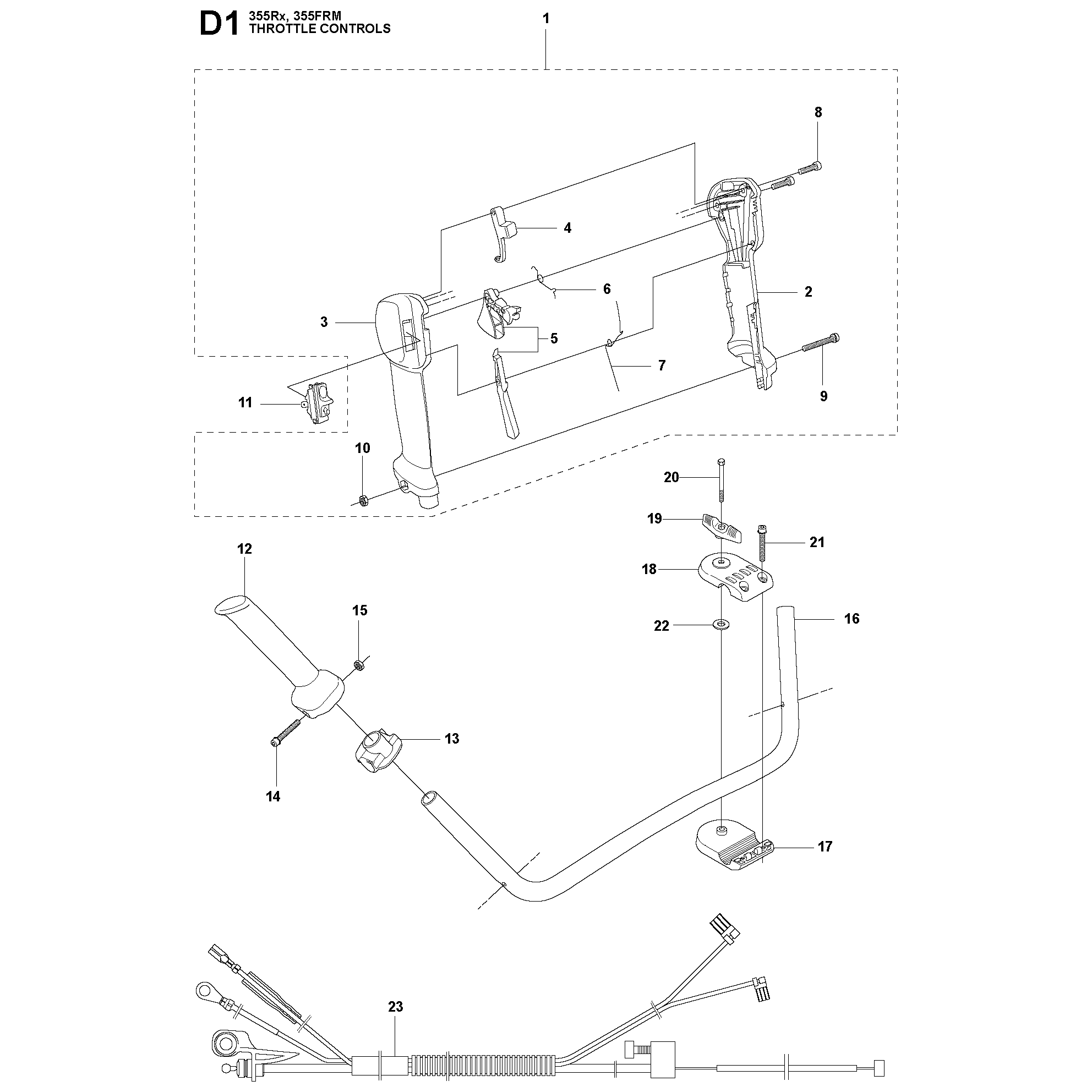 D1 355Rx, 355FRM
THROTTLE CONTROLS

1
8
4
6
2
3
5
7
9
11
10
20
19
21
18
12
15
22
16
13
14
17
23